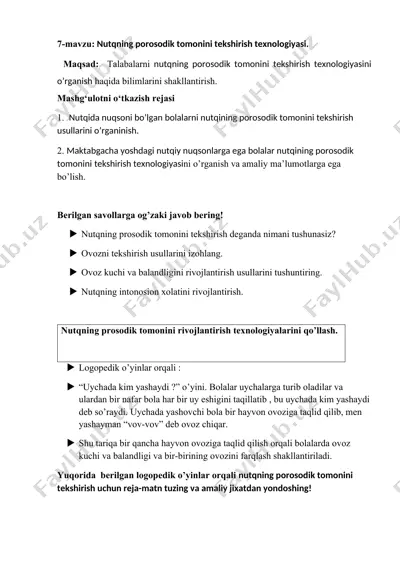 7-mavzu: Nutqning porosodik tomonini tekshirish texnologiyasi.

Maqsad: Talabalarni nutqning porosodik tomonini tekshirish texnologiyasini o'rganish haqida bilimlarini shakllantirish.

Mashg'ulotni o'tkazish rejasi

1. Nutqida nuqsoni bo'lgan bolalarni nutqining porosodik tomonini tekshirish usullarini o'rganinish.

2. Maktabgacha yoshdagi nutqiy nuqsonlarga ega bolalar nutqining porosodik tomonini tekshirish texnologiyasini o'rganish va amaliy ma'lumotlarga ega bo'lish.

Berilgan savollarga og'zaki javob bering!

▶ Nutqning prosodik tomonini tekshirish deganda nimani tushunasiz?

▶ Ovozni tekshirish usullarini izohlang.

▶ Ovoz kuchi va balandligini rivojlantirish usullarini tushuntiring.

▶ Nutqning intonosion xolatini rivojlantirish.

Nutqning prosodik tomonini rivojlantirish texnologiyalarini qo'llash.

▶ Logopedik o'yinlar orqali :

▶ "Uychada kim yashaydi ?" o'yini. Bolalar uychalarga turib oladilar va ulardan bir nafar bola har bir uy eshigini taqillatib , bu uychada kim yashaydi deb so'raydi. Uychada yashovchi bola bir hayvon ovoziga taqlid qilib, men yashayman "vov-vov" deb ovoz chiqar.

▶ Shu tariqa bir qancha hayvon ovoziga taqlid qilish orqali bolalarda ovoz kuchi va balandligi va bir-birining ovozini farqlash shakllantiriladi.

Yuqorida berilgan logopedik o'yinlar orqali nutqning porosodik tomonini tekshirish uchun reja-matn tuzing va amaliy jixatdan yondoshing!

FaylHub.uz